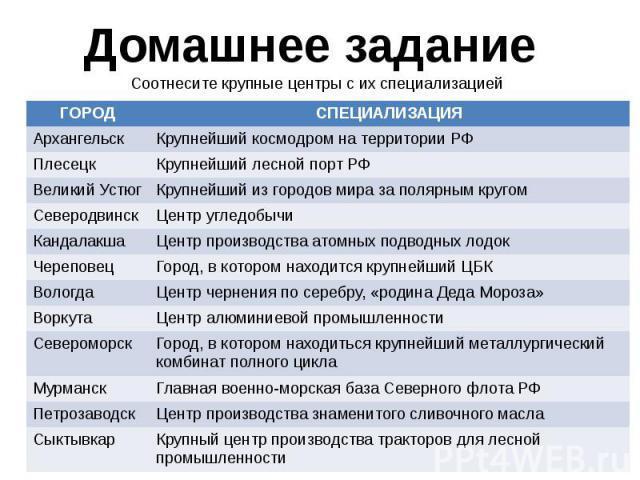 Домашнее задание

Соотнесите крупные центры с их специализацией

| ГОРОД | СПЕЦИАЛИЗАЦИЯ |
|---|---|
| Архангельск | Крупнейший космодром на территории РФ |
| Плесецк | Крупнейший лесной порт РФ |
| Великий Устюг | Крупнейший из городов мира за полярным кругом |
| Северодвинск | Центр угледобычи |
| Кандалакша | Центр производства атомных подводных лодок |
| Череповец | Город, в котором находится крупнейший ЦБК |
| Вологда | Центр чернения по серебру, «родина Деда Мороза» |
| Воркута | Центр алюминиевой промышленности |
| Североморск | Город, в котором находиться крупнейший металлургический комбинат полного цикла |
| Мурманск | Главная военно-морская база Северного флота РФ |
| Петрозаводск | Центр производства знаменитого сливочного масла |
| Сыктывкар | Крупный центр производства тракторов для лесной промышленности |

PPt4WEB.ru